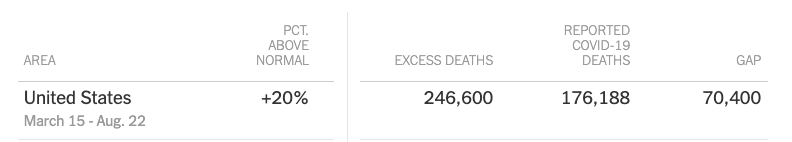 | AREA | PCT. ABOVE NORMAL | EXCESS DEATHS | REPORTED COVID-19 DEATHS | GAP |
|---|---|---|---|---|
| United States March 15 - Aug. 22 | +20% | 246,600 | 176,188 | 70,400 |